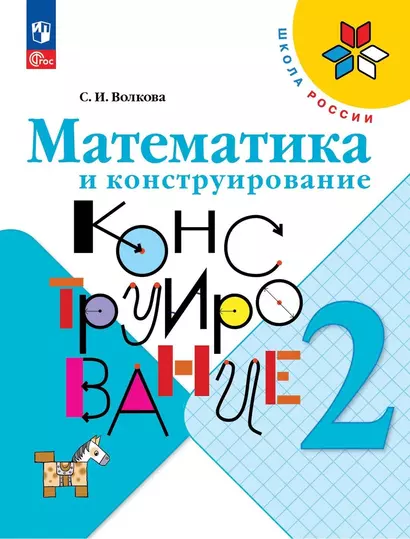 ФГОС

ШКОЛА РОССИИ

С. И. Волкова

Математика
и конструирование

КОНС
ТРУИРО
ВАНИЕ

2